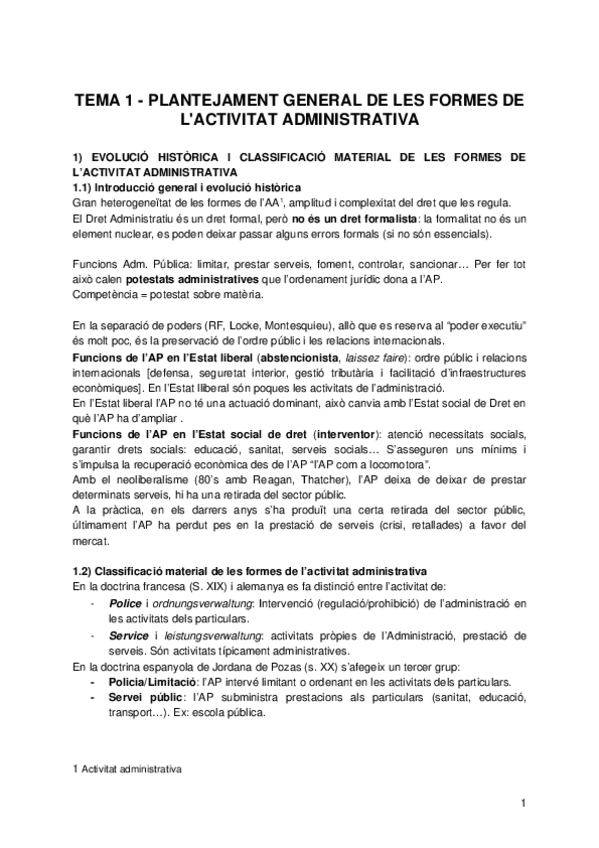 TEMA 1 - PLANTEJAMENT GENERAL DE LES FORMES DE L'ACTIVITAT ADMINISTRATIVA

1) EVOLUCIÓ HISTÒRICA I CLASSIFICACIÓ MATERIAL DE LES FORMES DE L'ACTIVITAT ADMINISTRATIVA
1.1) Introducció general i evolució històrica
Gran heterogeneïtat de les formes de l'AA$^1$, amplitud i complexitat del dret que les regula.
El Dret Administratiu és un dret formal, però no és un dret formalista: la formalitat no és un element nuclear, es poden deixar passar alguns errors formals (si no són essencials).

Funcions Adm. Pública: limitar, prestar serveis, foment, controlar, sancionar… Per fer tot això calen potestats administratives que l'ordenament jurídic dona a l'AP.
Competència = potestat sobre matèria.

En la separació de poders (RF, Locke, Montesquieu), allò que es reserva al "poder executiu" és molt poc, és la preservació de l'ordre públic i les relacions internacionals.
Funcions de l'AP en l'Estat liberal (abstencionista, laissez faire): ordre públic i relacions internacionals [defensa, seguretat interior, gestió tributària i facilitació d'infraestructures econòmiques]. En l'Estat lliberal són poques les activitats de l'administració.
En l'Estat liberal l'AP no té una actuació dominant, això canvia amb l'Estat social de Dret en què l'AP ha d'ampliar .
Funcions de l'AP en l'Estat social de dret (interventor): atenció necessitats socials, garantir drets socials: educació, sanitat, serveis socials… S'asseguren uns mínims i s'impulsa la recuperació econòmica des de l'AP "l'AP com a locomotora".
Amb el neoliberalisme (80's amb Reagan, Thatcher), l'AP deixa de deixar de prestar determinats serveis, hi ha una retirada del sector públic.
A la pràctica, en els darrers anys s'ha produït una certa retirada del sector públic, últimament l'AP ha perdut pes en la prestació de serveis (crisi, retallades) a favor del mercat.

1.2) Classificació material de les formes de l'activitat administrativa
En la doctrina francesa (S. XIX) i alemanya es fa distinció entre l'activitat de:
- Police i ordnungsverwaltung: Intervenció (regulació/prohibició) de l'administració en les activitats dels particulars.
- Service i leistungsverwaltung: activitats pròpies de l'Administració, prestació de serveis. Són activitats típicament administratives.
En la doctrina espanyola de Jordana de Pozas (s. XX) s'afegeix un tercer grup:
- Policia/Limitació: l'AP intervé limitant o ordenant en les activitats dels particulars.
- Servei públic: l'AP subministra prestacions als particulars (sanitat, educació, transport…). Ex: escola pública.

1 Activitat administrativa

1